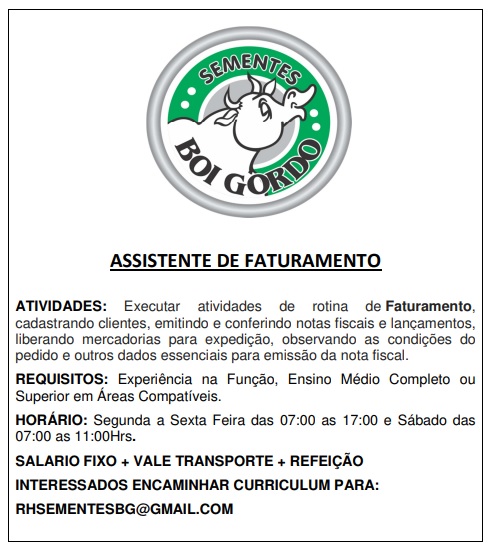 SEMENTES
BOI GORDO

ASSISTENTE DE FATURAMENTO

ATIVIDADES: Executar atividades de rotina de Faturamento, cadastrando clientes, emitindo e conferindo notas fiscais e lançamentos, liberando mercadorias para expedição, observando as condições do pedido e outros dados essenciais para emissão da nota fiscal.

REQUISITOS: Experiência na Função, Ensino Médio Completo ou Superior em Áreas Compatíveis.

HORÁRIO: Segunda a Sexta Feira das 07:00 as 17:00 e Sábado das 07:00 as 11:00Hrs.

SALARIO FIXO + VALE TRANSPORTE + REFEIÇÃO

INTERESSADOS ENCAMINHAR CURRICULUM PARA:

RHSEMENTESBG@GMAIL.COM